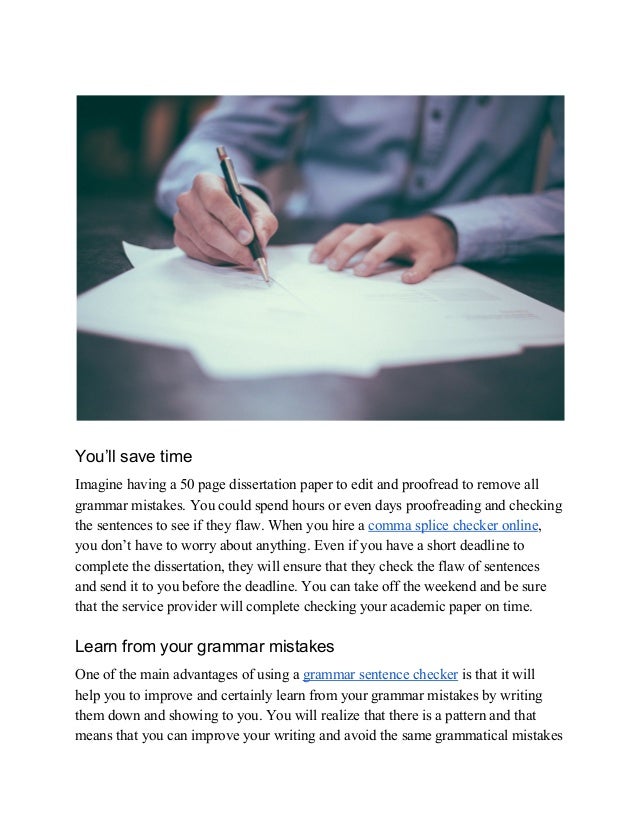 You'll save time

Imagine having a 50 page dissertation paper to edit and proofread to remove all grammar mistakes. You could spend hours or even days proofreading and checking the sentences to see if they flaw. When you hire a comma splice checker online, you don't have to worry about anything. Even if you have a short deadline to complete the dissertation, they will ensure that they check the flaw of sentences and send it to you before the deadline. You can take off the weekend and be sure that the service provider will complete checking your academic paper on time.

Learn from your grammar mistakes

One of the main advantages of using a grammar sentence checker is that it will help you to improve and certainly learn from your grammar mistakes by writing them down and showing to you. You will realize that there is a pattern and that means that you can improve your writing and avoid the same grammatical mistakes